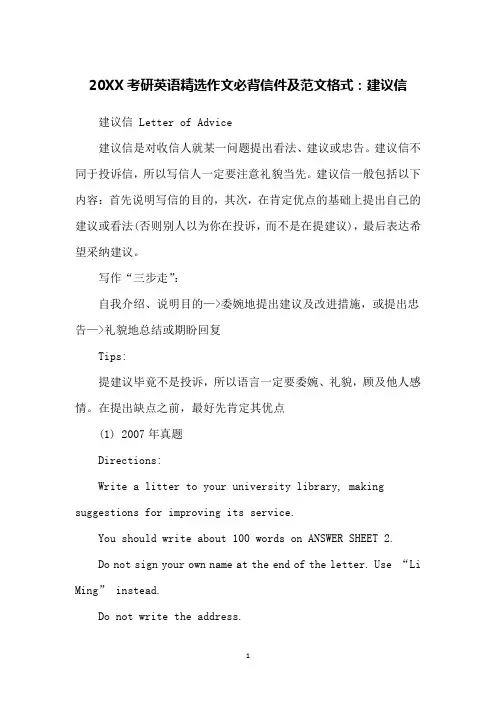 20XX考研英语精选作文必背信件及范文格式：建议信

建议信 Letter of Advice

建议信是对收信人就某一问题提出看法、建议或忠告。建议信不同于投诉信，所以写信人一定要注意礼貌当先。建议信一般包括以下内容：首先说明写信的目的，其次，在肯定优点的基础上提出自己的建议或看法(否则别人以为你在投诉，而不是在提建议)，最后表达希望采纳建议。

写作“三步走”：

自我介绍、说明目的—>委婉地提出建议及改进措施，或提出忠告—>礼貌地总结或期盼回复

Tips:

提建议毕竟不是投诉，所以语言一定要委婉、礼貌，顾及他人感情。在提出缺点之前，最好先肯定其优点

(1) 2007年真题

Directions:

Write a litter to your university library, making suggestions for improving its service.

You should write about 100 words on ANSWER SHEET 2.

Do not sign your own name at the end of the letter. Use “Li Ming” instead.

Do not write the address.

1